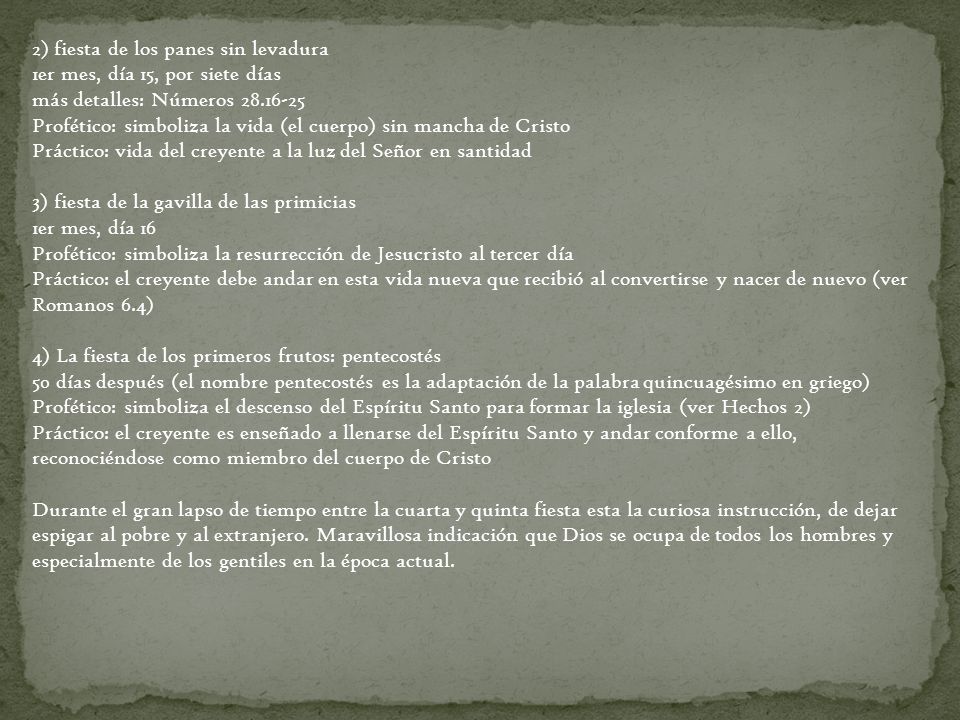 2) fiesta de los panes sin levadura
1er mes, día 15, por siete días
más detalles: Números 28.16-25
Profético: simboliza la vida (el cuerpo) sin mancha de Cristo
Práctico: vida del creyente a la luz del Señor en santidad

3) fiesta de la gavilla de las primicias
1er mes, día 16
Profético: simboliza la resurrección de Jesucristo al tercer día
Práctico: el creyente debe andar en esta vida nueva que recibió al convertirse y nacer de nuevo (ver Romanos 6.4)

4) La fiesta de los primeros frutos: pentecostés
50 días después (el nombre pentecostés es la adaptación de la palabra quincuagésimo en griego)
Profético: simboliza el descenso del Espíritu Santo para formar la iglesia (ver Hechos 2)
Práctico: el creyente es enseñado a llenarse del Espíritu Santo y andar conforme a ello, reconociéndose como miembro del cuerpo de Cristo

Durante el gran lapso de tiempo entre la cuarta y quinta fiesta esta la curiosa instrucción, de dejar espigar al pobre y al extranjero. Maravillosa indicación que Dios se ocupa de todos los hombres y especialmente de los gentiles en la época actual.